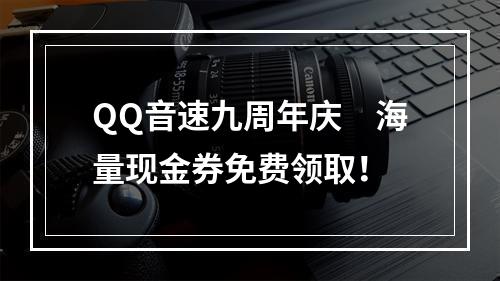 QQ音速九周年庆　海量现金券免费领取！